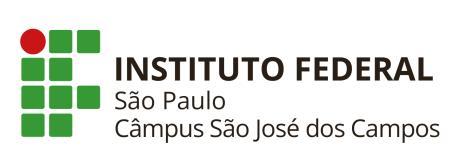 INSTITUTO FEDERAL
São Paulo
Câmpus São José dos Campos